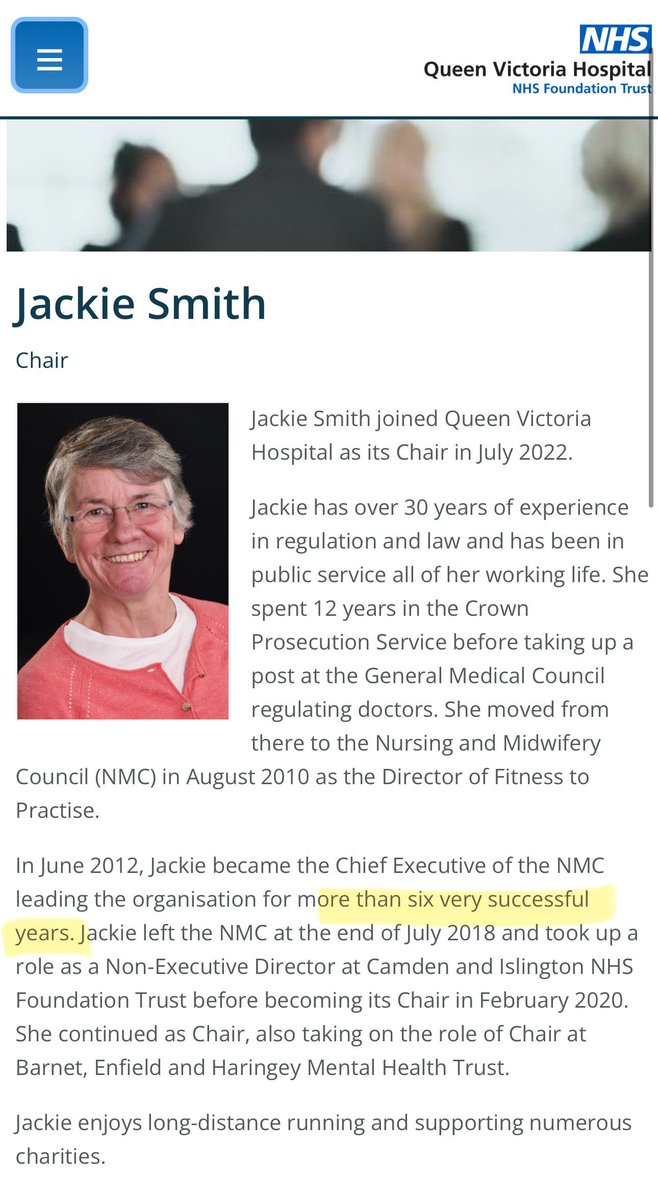 NHS
Queen Victoria Hospital
NHS Foundation Trust

Jackie Smith

Chair

Jackie Smith joined Queen Victoria Hospital as its Chair in July 2022.

Jackie has over 30 years of experience in regulation and law and has been in public service all of her working life. She spent 12 years in the Crown Prosecution Service before taking up a post at the General Medical Council regulating doctors. She moved from there to the Nursing and Midwifery Council (NMC) in August 2010 as the Director of Fitness to Practise.

In June 2012, Jackie became the Chief Executive of the NMC leading the organisation for more than six very successful years. Jackie left the NMC at the end of July 2018 and took up a role as a Non-Executive Director at Camden and Islington NHS Foundation Trust before becoming its Chair in February 2020. She continued as Chair, also taking on the role of Chair at Barnet, Enfield and Haringey Mental Health Trust.

Jackie enjoys long-distance running and supporting numerous charities.